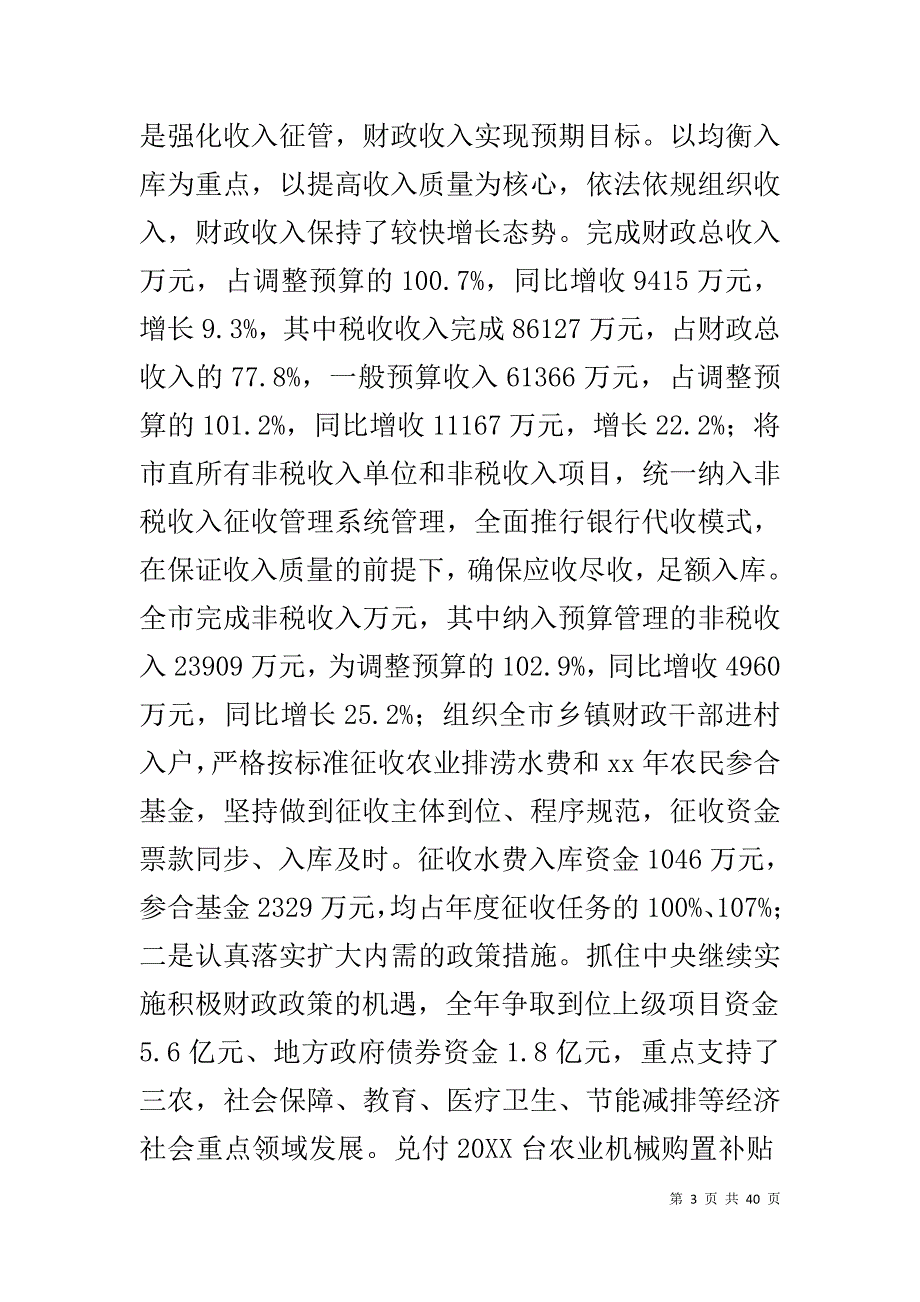 是强化收入征管，财政收入实现预期目标。以均衡入库为重点，以提高收入质量为核心，依法依规组织收入，财政收入保持了较快增长态势。完成财政总收入万元，占调整预算的 100.7%，同比增收 9415 万元，增长 9.3%，其中税收收入完成 86127 万元，占财政总收入的 77.8%，一般预算收入 61366 万元，占调整预算的 101.2%，同比增收 11167 万元，增长 22.2%；将市直所有非税收入单位和非税收入项目，统一纳入非税收入征收管理系统管理，全面推行银行代收模式，在保证收入质量的前提下，确保应收尽收，足额入库。全市完成非税收入万元，其中纳入预算管理的非税收入 23909 万元，为调整预算的 102.9%，同比增收 4960 万元，同比增长 25.2%；组织全市乡镇财政干部进村入户，严格按标准征收农业排涝水费和 xx 年农民参合基金，坚持做到征收主体到位、程序规范，征收资金票款同步、入库及时。征收水费入库资金 1046 万元，参合基金 2329 万元，均占年度征收任务的 100%、107%；二是认真落实扩大内需的政策措施。抓住中央继续实施积极财政政策的机遇，全年争取到位上级项目资金 5.6 亿元、地方政府债券资金 1.8 亿元，重点支持了三农，社会保障、教育、医疗卫生、节能减排等经济社会重点领域发展。兑付 20XX 台农业机械购置补贴

第 3 页 共 40 页